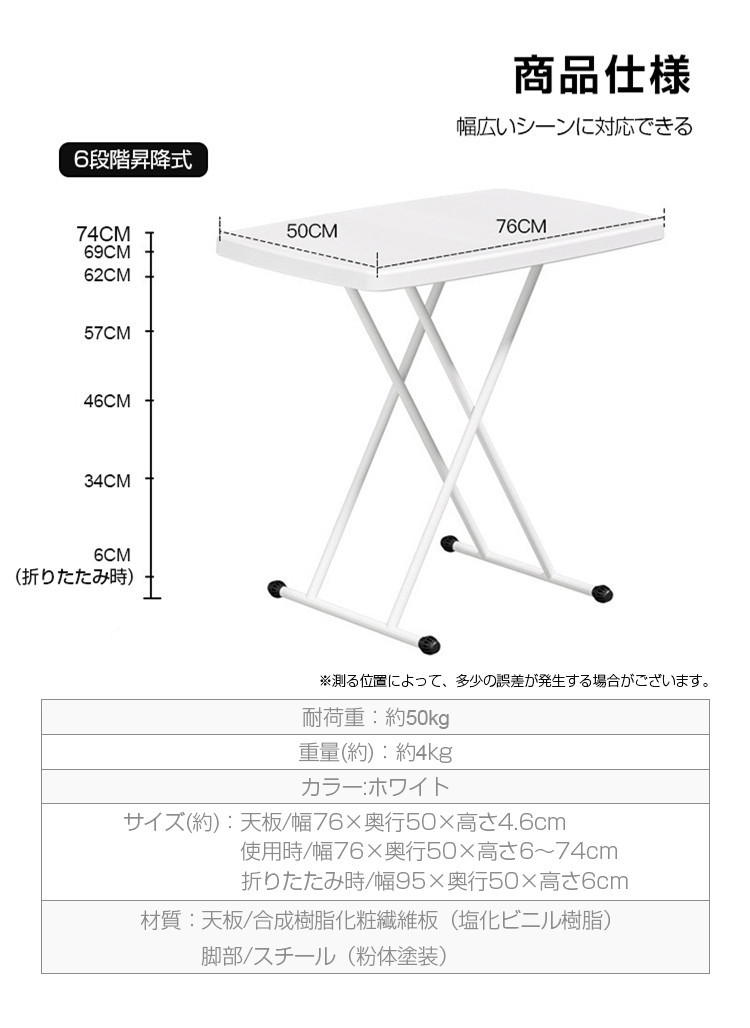 商品仕様

幅広いシーンに対応できる

6段階昇降式

74CM
69CM
62CM
57CM
46CM
34CM
6CM
(折りたたみ時)

50CM
76CM

※測る位置によって、多少の誤差が発生する場合がございます。

| 耐荷重：約50kg |
|---|
| 重量(約)：約4kg |
| カラー:ホワイト |
| サイズ(約)：天板/幅76×奥行50×高さ4.6cm 使用時/幅76×奥行50×高さ6～74cm 折りたたみ時/幅95×奥行50×高さ6cm |
| 材質：天板/合成樹脂化粧繊維板（塩化ビニル樹脂） 脚部/スチール（粉体塗装） |